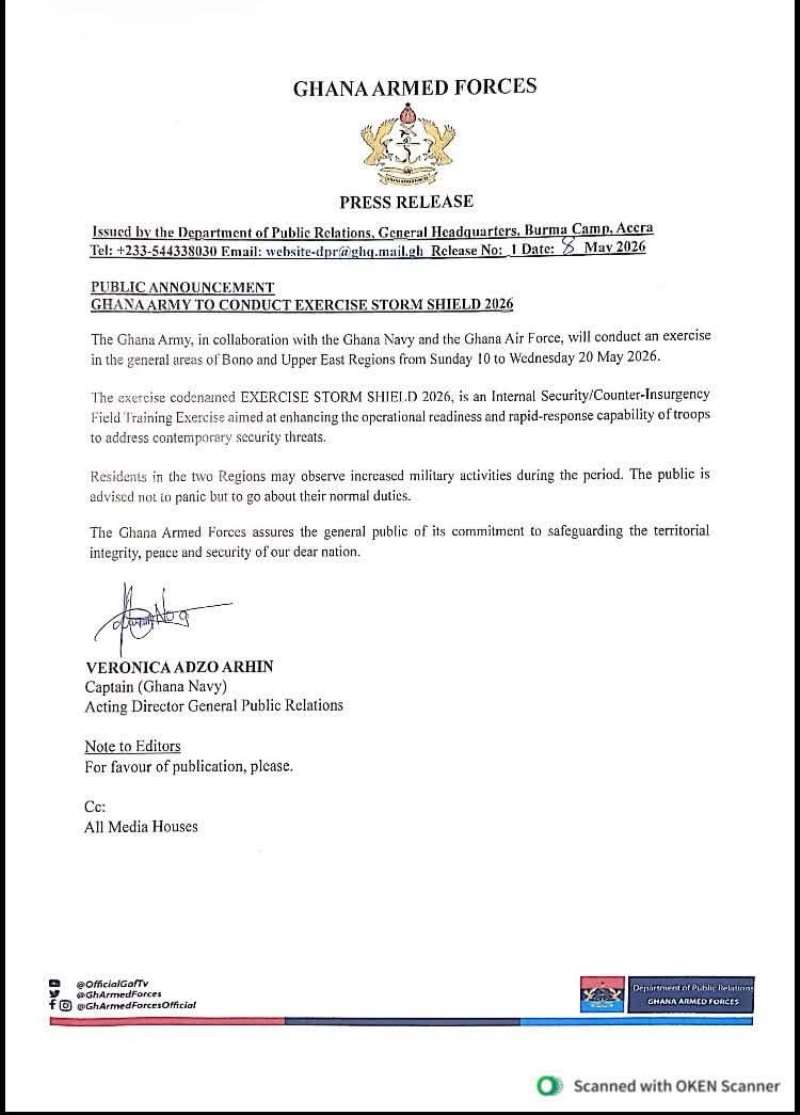 GHANA ARMED FORCES

PRESS RELEASE

Issued by the Department of Public Relations, General Headquarters, Burma Camp, Accra
Tel: +233-544338030 Email: website-dpr@ghq.mail.gh Release No: 1 Date: 8 May 2026

PUBLIC ANNOUNCEMENT
GHANA ARMY TO CONDUCT EXERCISE STORM SHIELD 2026

The Ghana Army, in collaboration with the Ghana Navy and the Ghana Air Force, will conduct an exercise in the general areas of Bono and Upper East Regions from Sunday 10 to Wednesday 20 May 2026.

The exercise codenamed EXERCISE STORM SHIELD 2026, is an Internal Security/Counter-Insurgency Field Training Exercise aimed at enhancing the operational readiness and rapid-response capability of troops to address contemporary security threats.

Residents in the two Regions may observe increased military activities during the period. The public is advised not to panic but to go about their normal duties.

The Ghana Armed Forces assures the general public of its commitment to safeguarding the territorial integrity, peace and security of our dear nation.

VERONICA ADZO ARHIN
Captain (Ghana Navy)
Acting Director General Public Relations

Note to Editors
For favour of publication, please.

Cc:
All Media Houses

@OfficialGafTv
@GhArmedForces
@GhArmedForcesOfficial

Department of Public Relations
GHANA ARMED FORCES

Scanned with OKEN Scanner